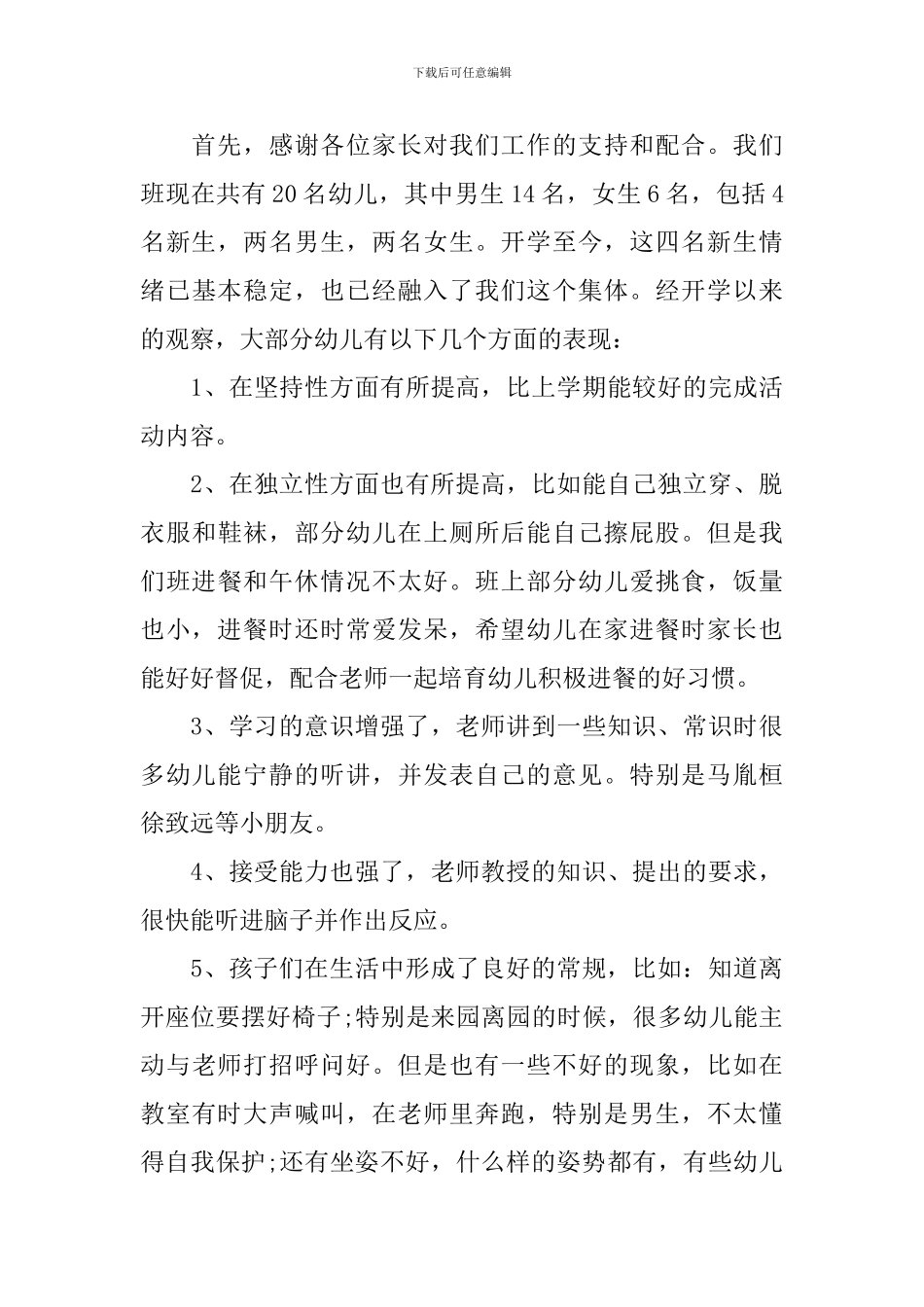 下载后可任意编辑

首先，感谢各位家长对我们工作的支持和配合。我们班现在共有20名幼儿，其中男生14名，女生6名，包括4名新生，两名男生，两名女生。开学至今，这四名新生情绪已基本稳定，也已经融入了我们这个集体。经开学以来的观察，大部分幼儿有以下几个方面的表现：

1、在坚持性方面有所提高，比上学期能较好的完成活动内容。

2、在独立性方面也有所提高，比如能自己独立穿、脱衣服和鞋袜，部分幼儿在上厕所后能自己擦屁股。但是我们班进餐和午休情况不太好。班上部分幼儿爱挑食，饭量也小，进餐时还时常爱发呆，希望幼儿在家进餐时家长也能好好督促，配合老师一起培育幼儿积极进餐的好习惯。

3、学习的意识增强了，老师讲到一些知识、常识时很多幼儿能宁静的听讲，并发表自己的意见。特别是马胤桓徐致远等小朋友。

4、接受能力也强了，老师教授的知识、提出的要求，很快能听进脑子并作出反应。

5、孩子们在生活中形成了良好的常规，比如：知道离开座位要摆好椅子;特别是来园离园的时候，很多幼儿能主动与老师打招呼问好。但是也有一些不好的现象，比如在教室有时大声喊叫，在老师里奔跑，特别是男生，不太懂得自我保护;还有坐姿不好，什么样的姿势都有，有些幼儿